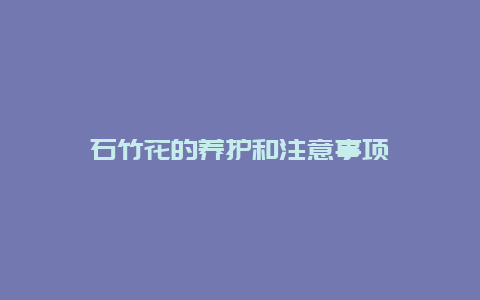 石竹花的养护和注意事项